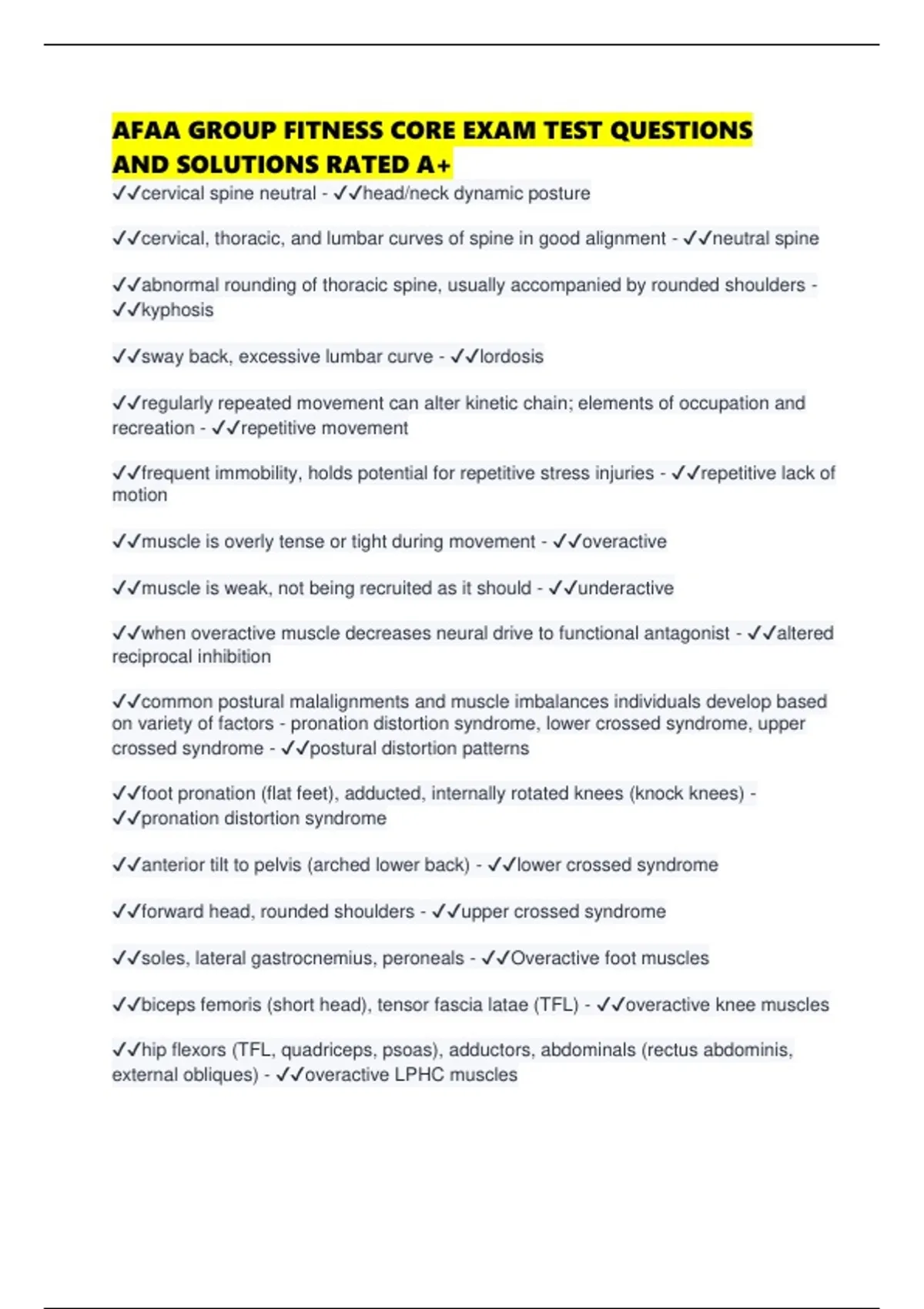 AFAA GROUP FITNESS CORE EXAM TEST QUESTIONS AND SOLUTIONS RATED A+

✓✓cervical spine neutral - ✓✓head/neck dynamic posture

✓✓cervical, thoracic, and lumbar curves of spine in good alignment - ✓✓neutral spine

✓✓abnormal rounding of thoracic spine, usually accompanied by rounded shoulders - ✓✓kyphosis

✓✓sway back, excessive lumbar curve - ✓✓lordosis

✓✓regularly repeated movement can alter kinetic chain; elements of occupation and recreation - ✓✓repetitive movement

✓✓frequent immobility, holds potential for repetitive stress injuries - ✓✓repetitive lack of motion

✓✓muscle is overly tense or tight during movement - ✓✓overactive

✓✓muscle is weak, not being recruited as it should - ✓✓underactive

✓✓when overactive muscle decreases neural drive to functional antagonist - ✓✓altered reciprocal inhibition

✓✓common postural malalignments and muscle imbalances individuals develop based on variety of factors - pronation distortion syndrome, lower crossed syndrome, upper crossed syndrome - ✓✓postural distortion patterns

✓✓foot pronation (flat feet), adducted, internally rotated knees (knock knees) - ✓✓pronation distortion syndrome

✓✓anterior tilt to pelvis (arched lower back) - ✓✓lower crossed syndrome

✓✓forward head, rounded shoulders - ✓✓upper crossed syndrome

✓✓soles, lateral gastrocnemius, peroneals - ✓✓Overactive foot muscles

✓✓biceps femoris (short head), tensor fascia latae (TFL) - ✓✓overactive knee muscles

✓✓hip flexors (TFL, quadriceps, psoas), adductors, abdominals (rectus abdominis, external obliques) - ✓✓overactive LPHC muscles